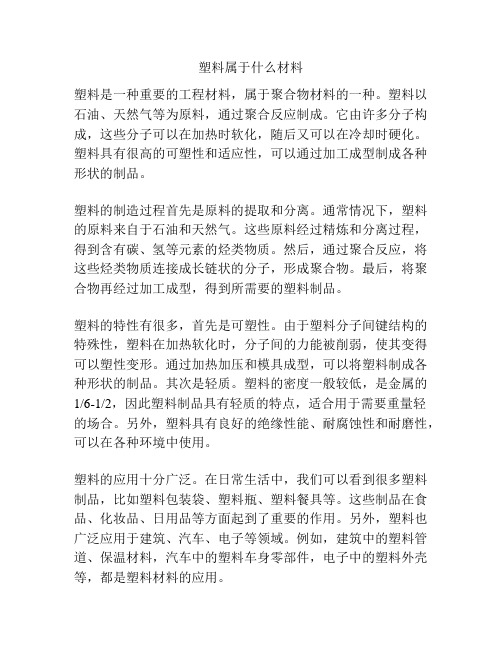 塑料属于什么材料

塑料是一种重要的工程材料，属于聚合物材料的一种。塑料以石油、天然气等为原料，通过聚合反应制成。它由许多分子构成，这些分子可以在加热时软化，随后又可以在冷却时硬化。塑料具有很高的可塑性和适应性，可以通过加工成型制成各种形状的制品。

塑料的制造过程首先是原料的提取和分离。通常情况下，塑料的原料来自于石油和天然气。这些原料经过精炼和分离过程，得到含有碳、氢等元素的烃类物质。然后，通过聚合反应，将这些烃类物质连接成长链状的分子，形成聚合物。最后，将聚合物再经过加工成型，得到所需要的塑料制品。

塑料的特性有很多，首先是可塑性。由于塑料分子间键结构的特殊性，塑料在加热软化时，分子间的力能被削弱，使其变得可以塑性变形。通过加热加压和模具成型，可以将塑料制成各种形状的制品。其次是轻质。塑料的密度一般较低，是金属的1/6-1/2，因此塑料制品具有轻质的特点，适合用于需要重量轻的场合。另外，塑料具有良好的绝缘性能、耐腐蚀性和耐磨性，可以在各种环境中使用。

塑料的应用十分广泛。在日常生活中，我们可以看到很多塑料制品，比如塑料包装袋、塑料瓶、塑料餐具等。这些制品在食品、化妆品、日用品等方面起到了重要的作用。另外，塑料也广泛应用于建筑、汽车、电子等领域。例如，建筑中的塑料管道、保温材料，汽车中的塑料车身零部件，电子中的塑料外壳等，都是塑料材料的应用。